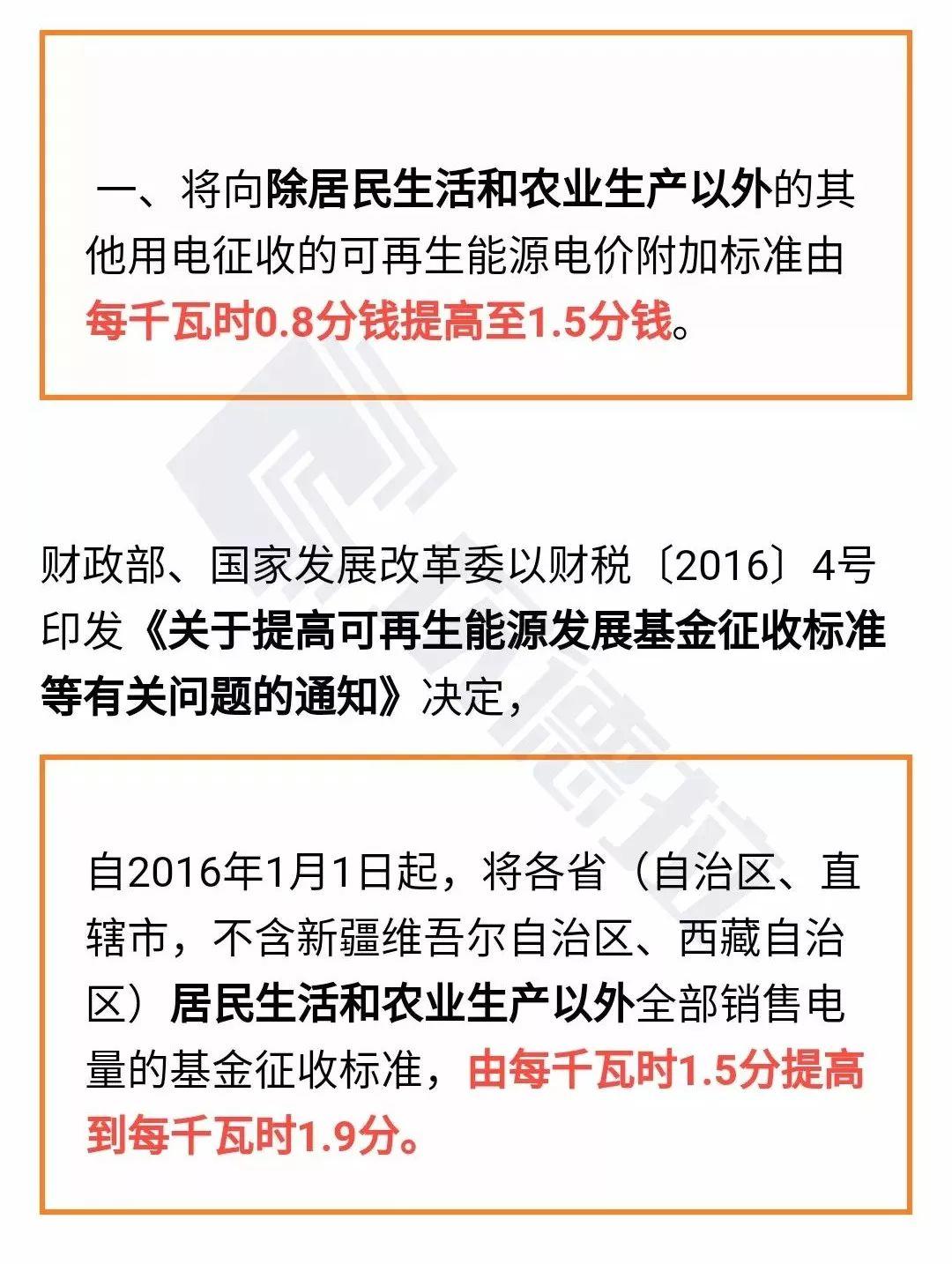 一、将向除居民生活和农业生产以外的其他用电征收的可再生能源电价附加标准由每千瓦时0.8分钱提高至1.5分钱。

财政部、国家发展改革委以财税〔2016〕4号印发《关于提高可再生能源发展基金征收标准等有关问题的通知》决定，

自2016年1月1日起，将各省（自治区、直辖市，不含新疆维吾尔自治区、西藏自治区）居民生活和农业生产以外全部销售电量的基金征收标准，由每千瓦时1.5分提高到每千瓦时1.9分。